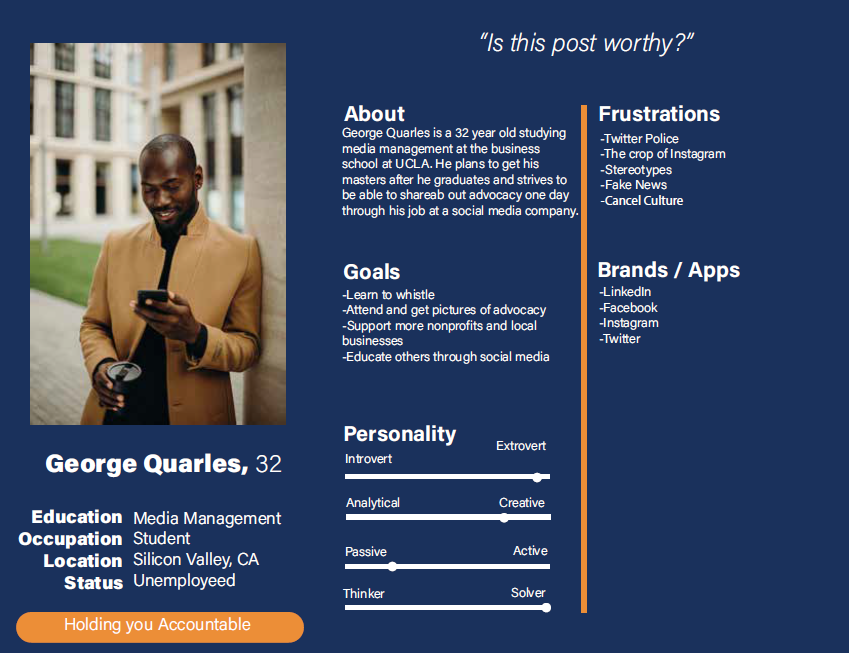 "Is this post worthy?"

George Quarles, 32

Education Media Management
Occupation Student
Location Silicon Valley, CA
Status Unemployeed

Holding you Accountable

About

George Quarles is a 32 year old studying media management at the business school at UCLA. He plans to get his masters after he graduates and strives to be able to shareab out advocacy one day through his job at a social media company.

Goals

-Learn to whistle
-Attend and get pictures of advocacy
-Support more nonprofits and local businesses
-Educate others through social media

Personality

Introvert Extrovert

Analytical Creative

Passive Active

Thinker Solver

Frustrations

-Twitter Police
-The crop of Instagram
-Stereotypes
-Fake News
-Cancel Culture

Brands / Apps

-LinkedIn
-Facebook
-Instagram
-Twitter